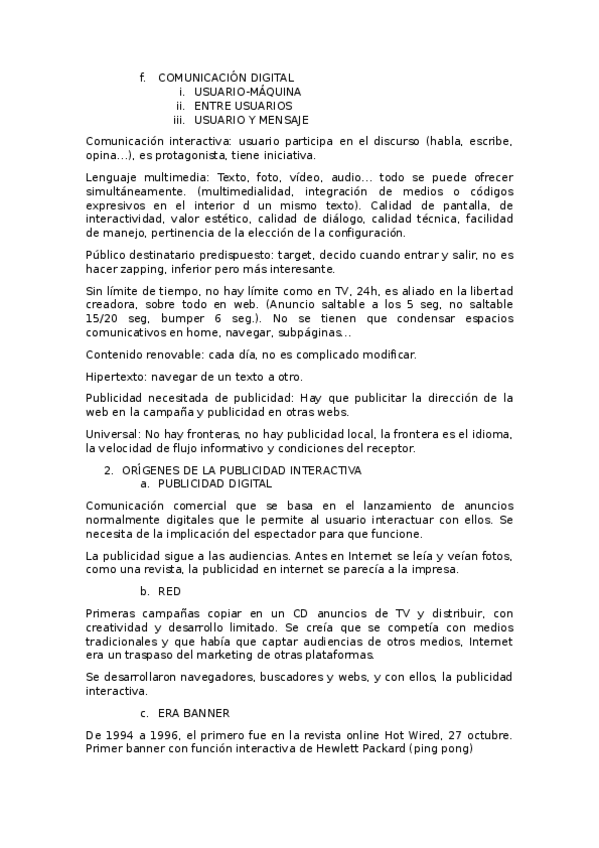 f. COMUNICACIÓN DIGITAL
i. USUARIO-MÁQUINA
ii. ENTRE USUARIOS
iii. USUARIO Y MENSAJE

Comunicación interactiva: usuario participa en el discurso (habla, escribe, opina…), es protagonista, tiene iniciativa.

Lenguaje multimedia: Texto, foto, vídeo, audio… todo se puede ofrecer simultáneamente. (multimedialidad, integración de medios o códigos expresivos en el interior d un mismo texto). Calidad de pantalla, de interactividad, valor estético, calidad de diálogo, calidad técnica, facilidad de manejo, pertinencia de la elección de la configuración.

Público destinatario predispuesto: target, decido cuando entrar y salir, no es hacer zapping, inferior pero más interesante.

Sin límite de tiempo, no hay límite como en TV, 24h, es aliado en la libertad creadora, sobre todo en web. (Anuncio saltable a los 5 seg, no saltable 15/20 seg, bumper 6 seg.). No se tienen que condensar espacios comunicativos en home, navegar, subpáginas…

Contenido renovable: cada día, no es complicado modificar.

Hipertexto: navegar de un texto a otro.

Publicidad necesitada de publicidad: Hay que publicitar la dirección de la web en la campaña y publicidad en otras webs.

Universal: No hay fronteras, no hay publicidad local, la frontera es el idioma, la velocidad de flujo informativo y condiciones del receptor.

2. ORÍGENES DE LA PUBLICIDAD INTERACTIVA
a. PUBLICIDAD DIGITAL

Comunicación comercial que se basa en el lanzamiento de anuncios normalmente digitales que le permite al usuario interactuar con ellos. Se necesita de la implicación del espectador para que funcione.

La publicidad sigue a las audiencias. Antes en Internet se leía y veían fotos, como una revista, la publicidad en internet se parecía a la impresa.

b. RED

Primeras campañas copiar en un CD anuncios de TV y distribuir, con creatividad y desarrollo limitado. Se creía que se competía con medios tradicionales y que había que captar audiencias de otros medios, Internet era un traspaso del marketing de otras plataformas.

Se desarrollaron navegadores, buscadores y webs, y con ellos, la publicidad interactiva.

c. ERA BANNER

De 1994 a 1996, el primero fue en la revista online Hot Wired, 27 octubre. Primer banner con función interactiva de Hewlett Packard (ping pong)